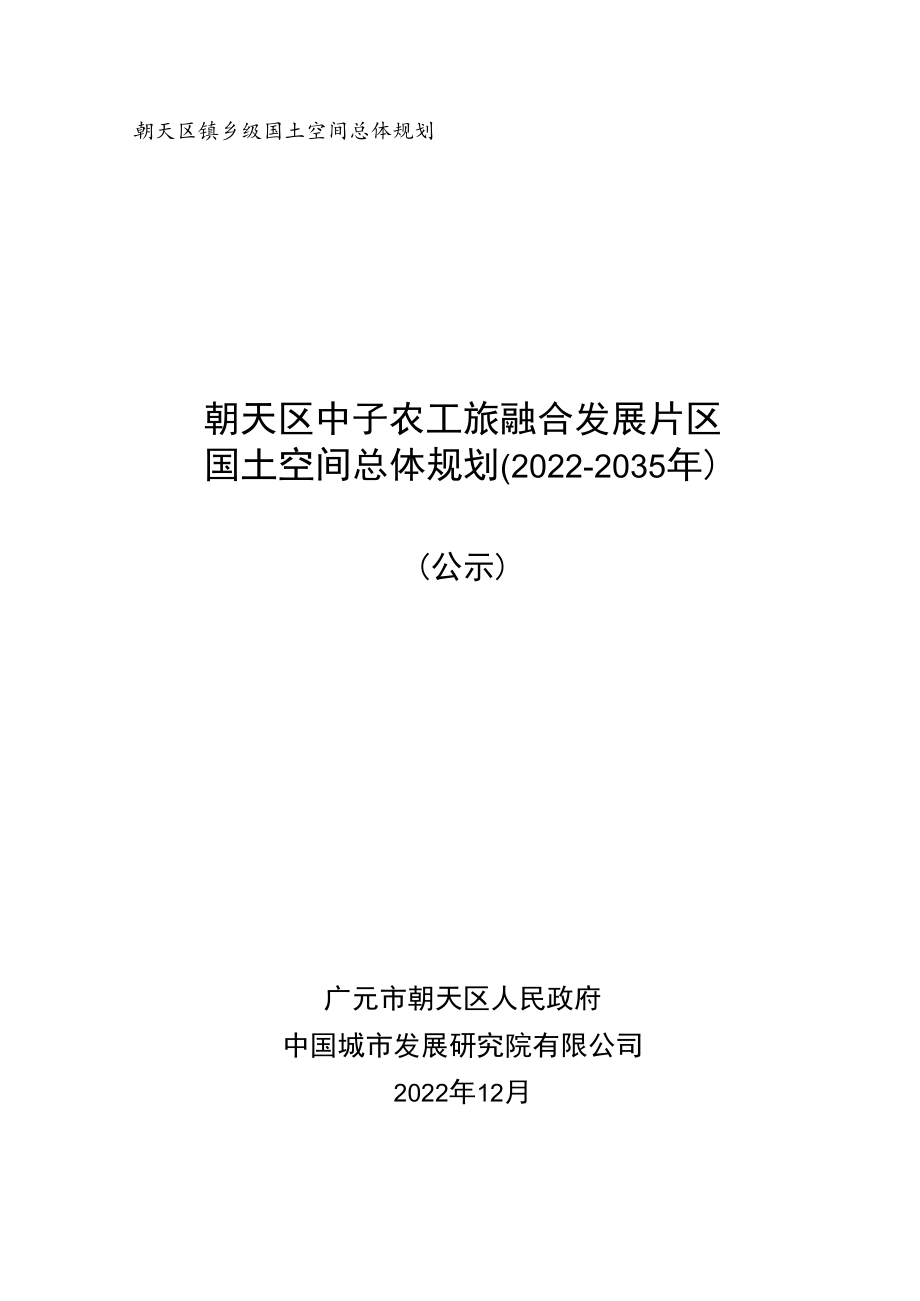 朝天区镇乡级国土空间总体规划

朝天区中子农工旅融合发展片区
国土空间总体规划(2022-2035年）

（公示）

广元市朝天区人民政府
中国城市发展研究院有限公司
2022年12月